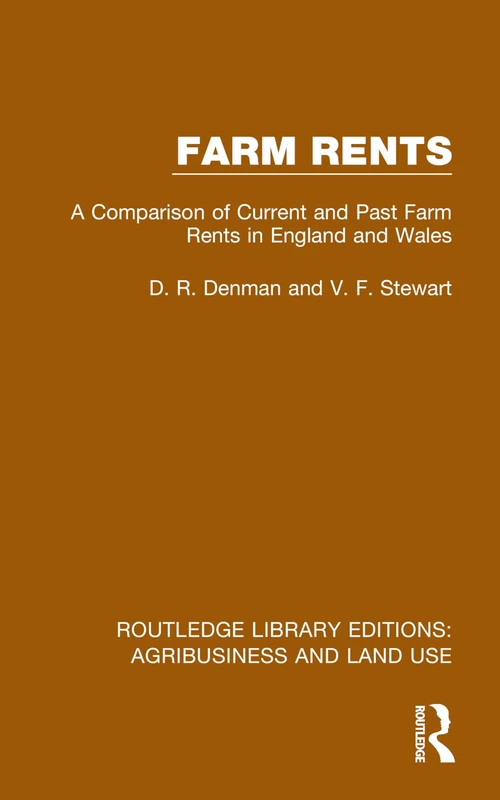 FARM RENTS

A Comparison of Current and Past Farm Rents in England and Wales

D. R. Denman and V. F. Stewart

ROUTLEDGE LIBRARY EDITIONS: AGRIBUSINESS AND LAND USE

ROUTLEDGE